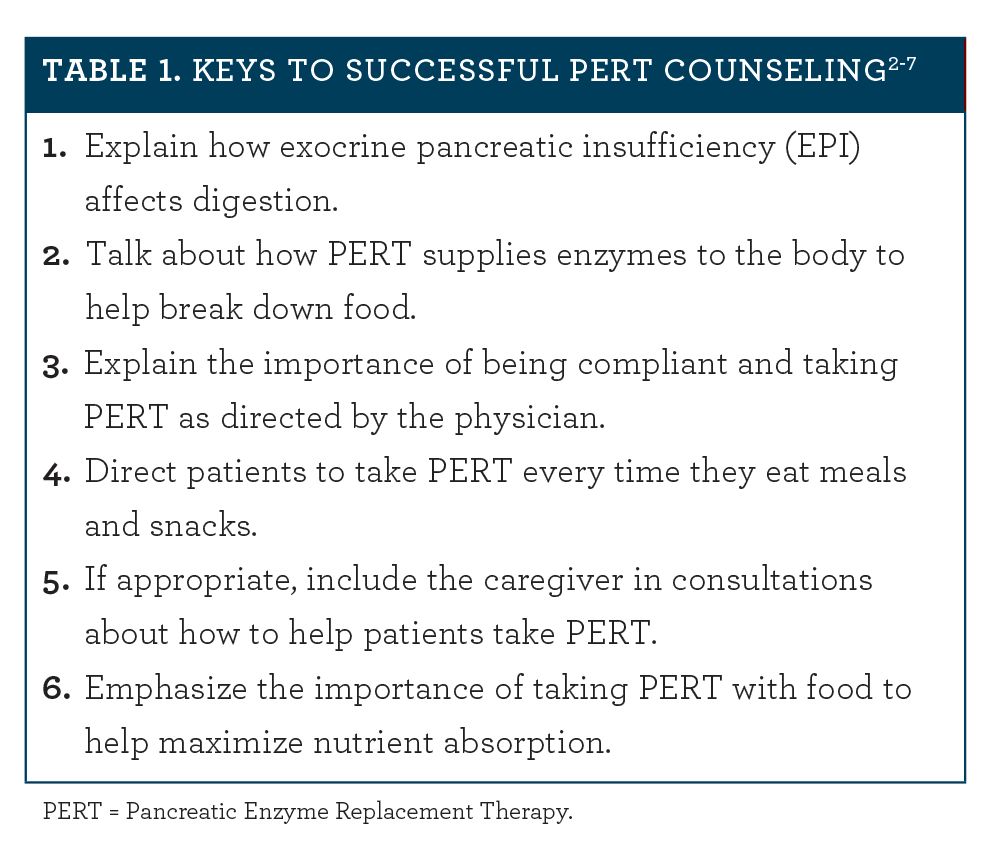 TABLE 1. KEYS TO SUCCESSFUL PERT COUNSELING$^{2-7}$

1. Explain how exocrine pancreatic insufficiency (EPI) affects digestion.
2. Talk about how PERT supplies enzymes to the body to help break down food.
3. Explain the importance of being compliant and taking PERT as directed by the physician.
4. Direct patients to take PERT every time they eat meals and snacks.
5. If appropriate, include the caregiver in consultations about how to help patients take PERT.
6. Emphasize the importance of taking PERT with food to help maximize nutrient absorption.

PERT = Pancreatic Enzyme Replacement Therapy.